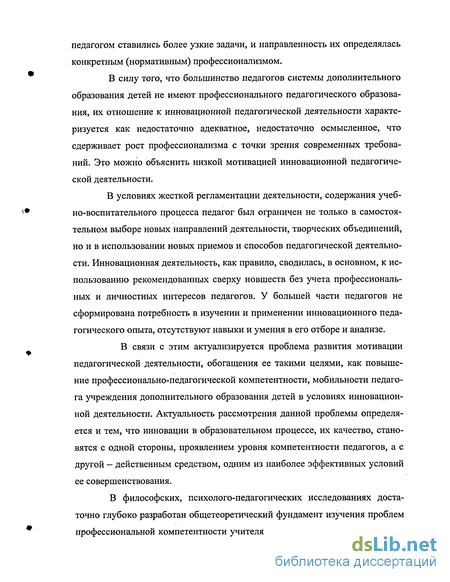 педагогом ставились более узкие задачи, и направленность их определялась конкретным (нормативным) профессионализмом.

В силу того, что большинство педагогов системы дополнительного образования детей не имеют профессионального педагогического образования, их отношение к инновационной педагогической деятельности характеризуется как недостаточно адекватное, недостаточно осмысленное, что сдерживает рост профессионализма с точки зрения современных требований. Это можно объяснить низкой мотивацией инновационной педагогической деятельности.

В условиях жесткой регламентации деятельности, содержания учебно-воспитательного процесса педагог был ограничен не только в самостоятельном выборе новых направлений деятельности, творческих объединений, но и в использовании новых приемов и способов педагогической деятельности. Инновационная деятельность, как правило, сводилась, в основном, к использованию рекомендованных сверху новшеств без учета профессиональных и личностных интересов педагогов. У большей части педагогов не сформирована потребность в изучении и применении инновационного педагогического опыта, отсутствуют навыки и умения в его отборе и анализе.

В связи с этим актуализируется проблема развития мотивации педагогической деятельности, обогащения ее такими целями, как повышение профессионально-педагогической компетентности, мобильности педагога учреждения дополнительного образования детей в условиях инновационной деятельности. Актуальность рассмотрения данной проблемы определяется и тем, что инновации в образовательном процессе, их качество, становятся с одной стороны, проявлением уровня компетентности педагогов, а с другой – действенным средством, одним из наиболее эффективных условий ее совершенствования.

В философских, психолого-педагогических исследованиях достаточно глубоко разработан общетеоретический фундамент изучения проблем профессиональной компетентности учителя

dsLib.net
библиотека диссертаций